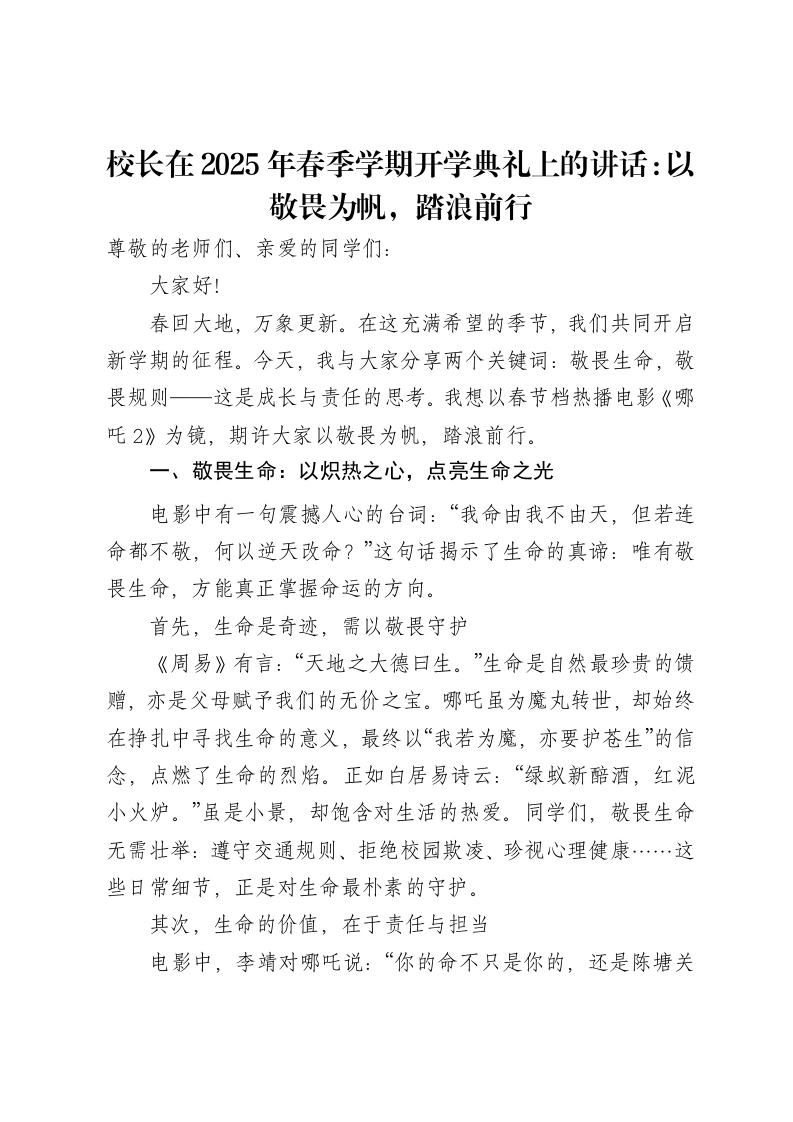 校长在2025年春季学期开学典礼上的讲话：以敬畏为帆，踏浪前行

尊敬的老师们、亲爱的同学们：

大家好！

春回大地，万象更新。在这充满希望的季节，我们共同开启新学期的征程。今天，我与大家分享两个关键词：敬畏生命，敬畏规则——这是成长与责任的思考。我想以春节档热播电影《哪吒2》为镜，期许大家以敬畏为帆，踏浪前行。

一、敬畏生命：以炽热之心，点亮生命之光

电影中有一句震撼人心的台词：“我命由我不由天，但若连命都不敬，何以逆天改命？”这句话揭示了生命的真谛：唯有敬畏生命，方能真正掌握命运的方向。

首先，生命是奇迹，需以敬畏守护

《周易》有言：“天地之大德曰生。”生命是自然最珍贵的馈赠，亦是父母赋予我们的无价之宝。哪吒虽为魔丸转世，却始终在挣扎中寻找生命的意义，最终以“我若为魔，亦要护苍生”的信念，点燃了生命的烈焰。正如白居易诗云：“绿蚁新醅酒，红泥小火炉。”虽是小景，却饱含对生活的热爱。同学们，敬畏生命无需壮举：遵守交通规则、拒绝校园欺凌、珍视心理健康……这些日常细节，正是对生命最朴素的守护。

其次，生命的价值，在于责任与担当

电影中，李靖对哪吒说：“你的命不只是你的，还是陈塘关